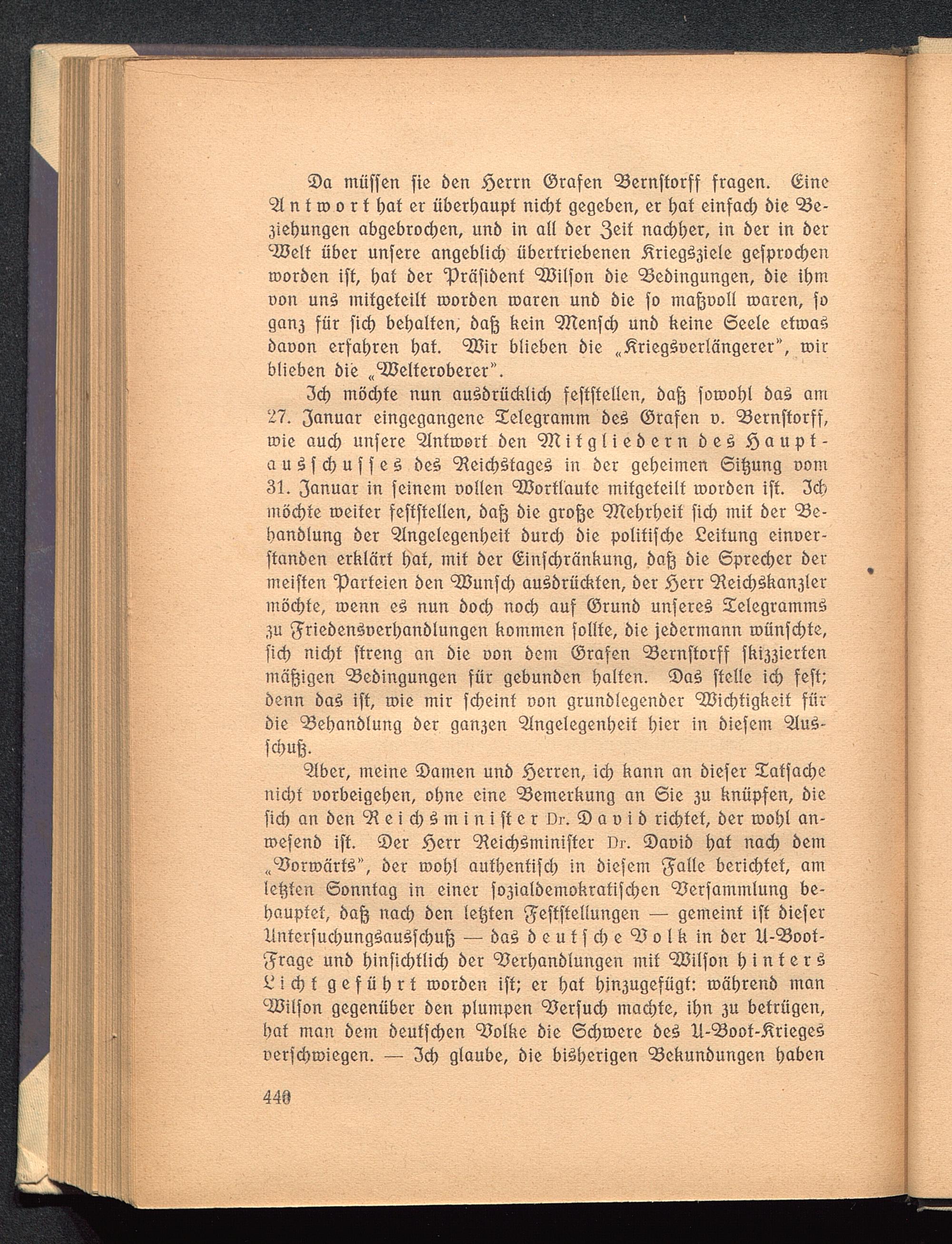 Da müssen sie den Herrn Grafen Bernstorff fragen. Eine Antwort hat er überhaupt nicht gegeben, er hat einfach die Beziehungen abgebrochen, und in all der Zeit nachher, in der in der Welt über unsere angeblich übertriebenen Kriegsziele gesprochen worden ist, hat der Präsident Wilson die Bedingungen, die ihm von uns mitgeteilt worden waren und die so maßvoll waren, so ganz für sich behalten, daß kein Mensch und keine Seele etwas davon erfahren hat. Wir blieben die „Kriegsverlängerer", wir blieben die „Welteroberer".

Ich möchte nun ausdrücklich feststellen, daß sowohl das am 27. Januar eingegangene Telegramm des Grafen v. Bernstorff, wie auch unsere Antwort den Mitgliedern des Hauptausschusses des Reichstages in der geheimen Sitzung vom 31. Januar in seinem vollen Wortlaute mitgeteilt worden ist. Ich möchte weiter feststellen, daß die große Mehrheit sich mit der Behandlung der Angelegenheit durch die politische Leitung einverstanden erklärt hat, mit der Einschränkung, daß die Sprecher der meisten Parteien den Wunsch ausdrückten, der Herr Reichskanzler möchte, wenn es nun doch noch auf Grund unseres Telegramms zu Friedensverhandlungen kommen sollte, die jedermann wünschte, sich nicht streng an die von dem Grafen Bernstorff skizzierten mäßigen Bedingungen für gebunden halten. Das stelle ich fest; denn das ist, wie mir scheint von grundlegender Wichtigkeit für die Behandlung der ganzen Angelegenheit hier in diesem Ausschuß.

Aber, meine Damen und Herren, ich kann an dieser Tatsache nicht vorbeigehen, ohne eine Bemerkung an Sie zu knüpfen, die sich an den Reichsminister Dr. David richtet, der wohl anwesend ist. Der Herr Reichsminister Dr. David hat nach dem „Vorwärts", der wohl authentisch in diesem Falle berichtet, am letzten Sonntag in einer sozialdemokratischen Versammlung behauptet, daß nach den letzten Feststellungen — gemeint ist dieser Untersuchungsausschuß — das deutsche Volk in der U-Boot-Frage und hinsichtlich der Verhandlungen mit Wilson hinters Licht geführt worden ist; er hat hinzugefügt: während man Wilson gegenüber den plumpen Versuch machte, ihn zu betrügen, hat man dem deutschen Volke die Schwere des U-Boot-Krieges verschwiegen. — Ich glaube, die bisherigen Bekundungen haben

440